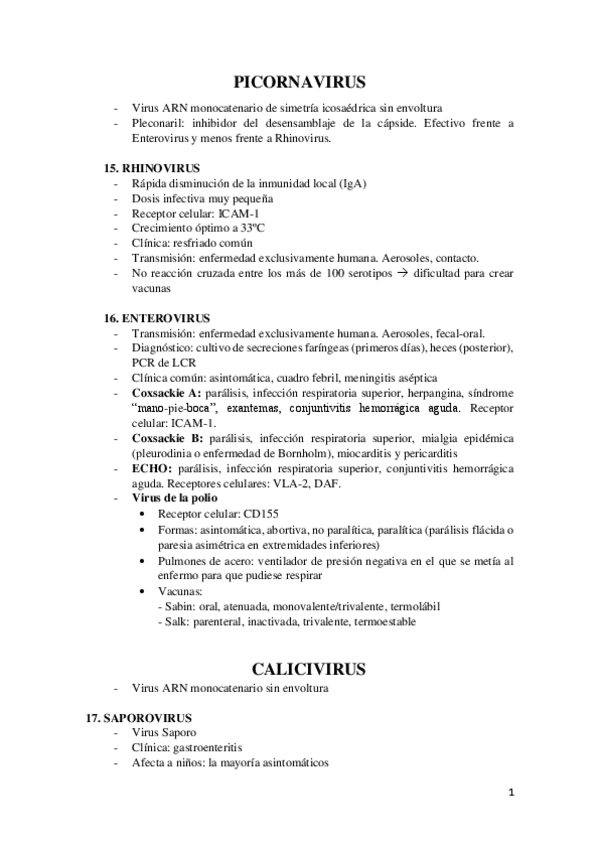 PICORNAVIRUS

- Virus ARN monocatenario de simetría icosaédrica sin envoltura
- Pleconaril: inhibidor del desensamblaje de la cápside. Efectivo frente a Enterovirus y menos frente a Rhinovirus.

15. RHINOVIRUS
- Rápida disminución de la inmunidad local (IgA)
- Dosis infectiva muy pequeña
- Receptor celular: ICAM-1
- Crecimiento óptimo a 33ºC
- Clínica: resfriado común
- Transmisión: enfermedad exclusivamente humana. Aerosoles, contacto.
- No reacción cruzada entre los más de 100 serotipos → dificultad para crear vacunas

16. ENTEROVIRUS
- Transmisión: enfermedad exclusivamente humana. Aerosoles, fecal-oral.
- Diagnóstico: cultivo de secreciones faríngeas (primeros días), heces (posterior), PCR de LCR
- Clínica común: asintomática, cuadro febril, meningitis aséptica
- Coxsackie A: parálisis, infección respiratoria superior, herpangina, síndrome "mano-pie-boca", exantemas, conjuntivitis hemorrágica aguda. Receptor celular: ICAM-1.
- Coxsackie B: parálisis, infección respiratoria superior, mialgia epidémica (pleurodinia o enfermedad de Bornholm), miocarditis y pericarditis
- ECHO: parálisis, infección respiratoria superior, conjuntivitis hemorrágica aguda. Receptores celulares: VLA-2, DAF.
- Virus de la polio
  • Receptor celular: CD155
  • Formas: asintomática, abortiva, no paralítica, paralítica (parálisis flácida o paresia asimétrica en extremidades inferiores)
  • Pulmones de acero: ventilador de presión negativa en el que se metía al enfermo para que pudiese respirar
  • Vacunas:
    - Sabin: oral, atenuada, monovalente/trivalente, termolábil
    - Salk: parenteral, inactivada, trivalente, termoestable

CALICIVIRUS

- Virus ARN monocatenario sin envoltura

17. SAPOROVIRUS
- Virus Saporo
- Clínica: gastroenteritis
- Afecta a niños: la mayoría asintomáticos

1